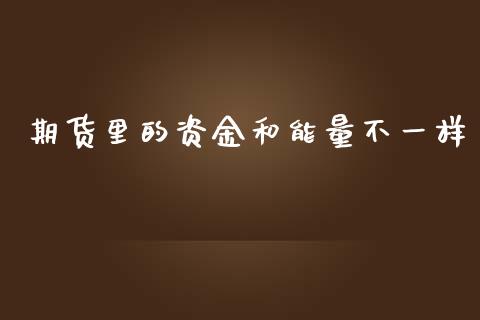 期货里的资金和能量不一样